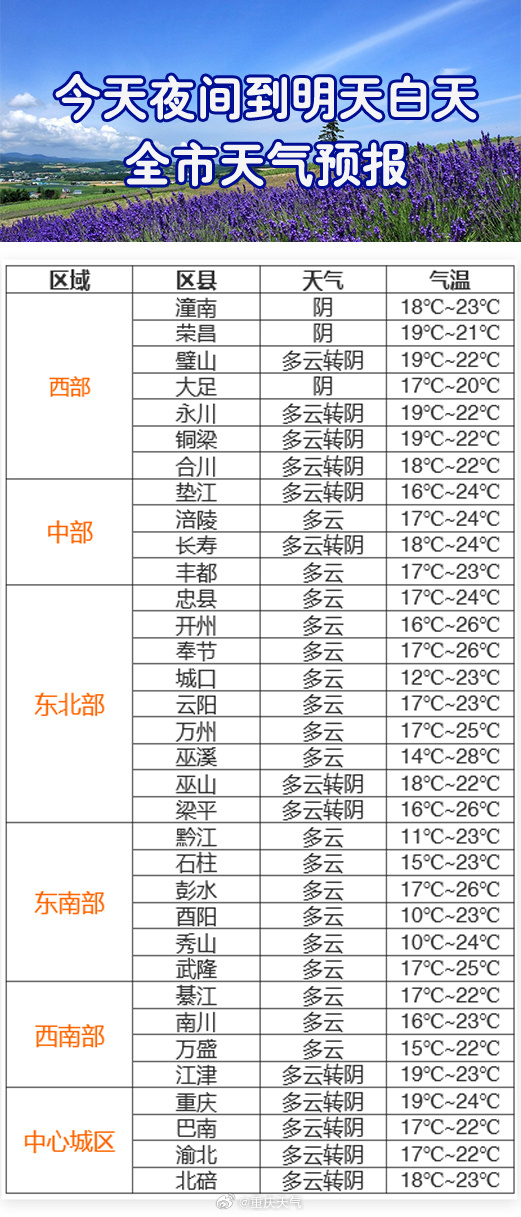 今天夜间到明天白天
全市天气预报

| 区域 | 区县 | 天气 | 气温 |
|---|---|---|---|
| 西部 | 潼南 | 阴 | 18℃~23℃ |
| | 荣昌 | 阴 | 19℃~21℃ |
| | 璧山 | 多云转阴 | 19℃~22℃ |
| | 大足 | 阴 | 17℃~20℃ |
| | 永川 | 多云转阴 | 19℃~22℃ |
| | 铜梁 | 多云转阴 | 19℃~22℃ |
| | 合川 | 多云转阴 | 18℃~22℃ |
| 中部 | 垫江 | 多云转阴 | 16℃~24℃ |
| | 涪陵 | 多云 | 17℃~24℃ |
| | 长寿 | 多云转阴 | 18℃~24℃ |
| | 丰都 | 多云 | 17℃~23℃ |
| 东北部 | 忠县 | 多云 | 17℃~24℃ |
| | 开州 | 多云 | 16℃~26℃ |
| | 奉节 | 多云 | 17℃~26℃ |
| | 城口 | 多云 | 12℃~23℃ |
| | 云阳 | 多云 | 17℃~23℃ |
| | 万州 | 多云 | 17℃~25℃ |
| | 巫溪 | 多云 | 14℃~28℃ |
| | 巫山 | 多云转阴 | 18℃~22℃ |
| | 梁平 | 多云转阴 | 16℃~26℃ |
| 东南部 | 黔江 | 多云 | 11℃~23℃ |
| | 石柱 | 多云 | 15℃~23℃ |
| | 彭水 | 多云 | 17℃~26℃ |
| | 酉阳 | 多云 | 10℃~23℃ |
| | 秀山 | 多云 | 10℃~24℃ |
| | 武隆 | 多云 | 17℃~25℃ |
| 西南部 | 綦江 | 多云 | 17℃~22℃ |
| | 南川 | 多云 | 16℃~23℃ |
| | 万盛 | 多云 | 15℃~22℃ |
| | 江津 | 多云转阴 | 19℃~23℃ |
| 中心城区 | 重庆 | 多云转阴 | 19℃~24℃ |
| | 巴南 | 多云转阴 | 17℃~22℃ |
| | 渝北 | 多云转阴 | 17℃~22℃ |
| | 北碚 | 多云转阴 | 18℃~23℃ |

@重庆天气